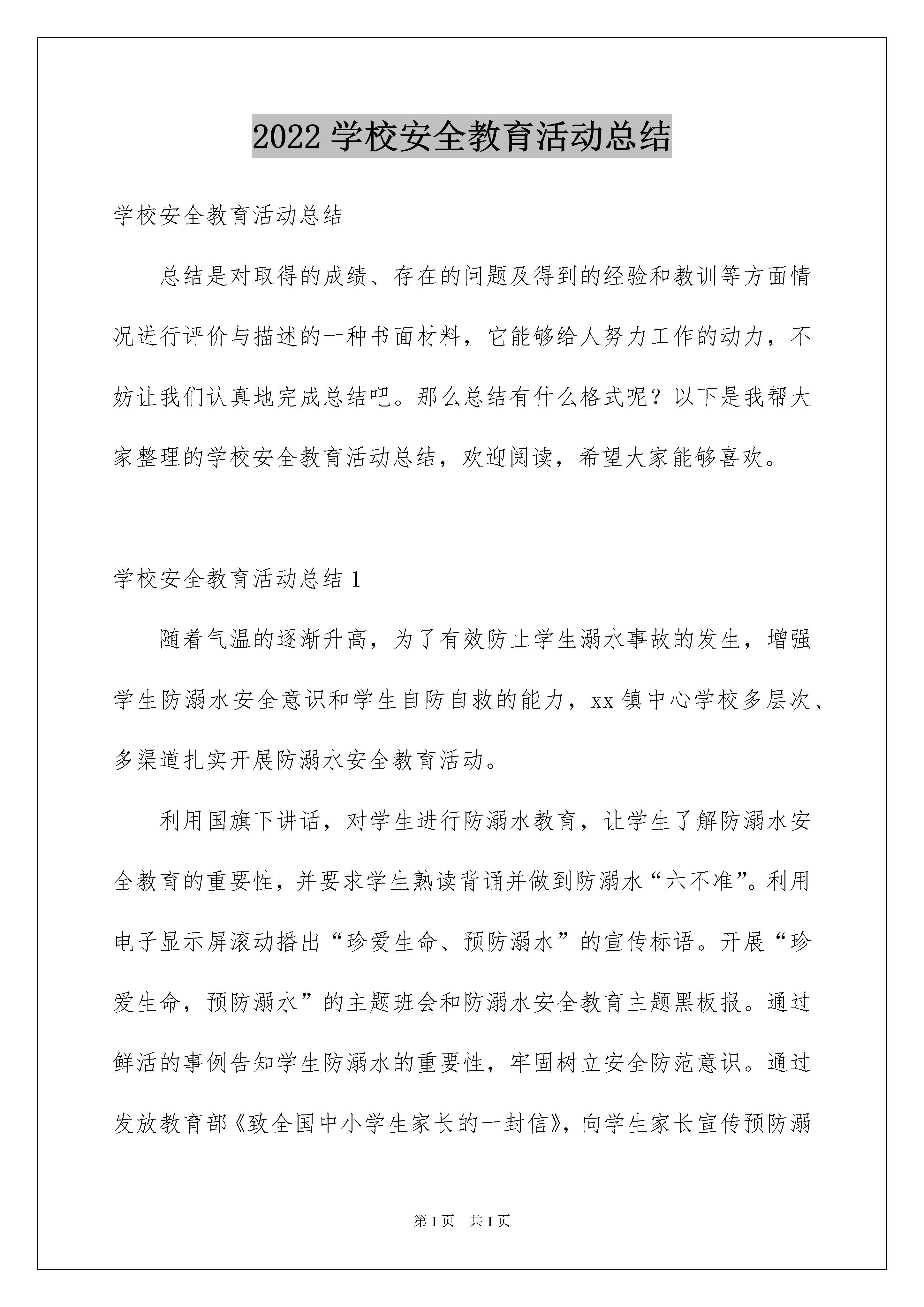 2022 学校安全教育活动总结

学校安全教育活动总结

总结是对取得的成绩、存在的问题及得到的经验和教训等方面情况进行评价与描述的一种书面材料，它能够给人努力工作的动力，不妨让我们认真地完成总结吧。那么总结有什么格式呢？以下是我帮大家整理的学校安全教育活动总结，欢迎阅读，希望大家能够喜欢。

学校安全教育活动总结 1

随着气温的逐渐升高，为了有效防止学生溺水事故的发生，增强学生防溺水安全意识和学生自防自救的能力，xx 镇中心学校多层次、多渠道扎实开展防溺水安全教育活动。

利用国旗下讲话，对学生进行防溺水教育，让学生了解防溺水安全教育的重要性，并要求学生熟读背诵并做到防溺水“六不准”。利用电子显示屏滚动播出“珍爱生命、预防溺水”的宣传标语。开展“珍爱生命，预防溺水”的主题班会和防溺水安全教育主题黑板报。通过鲜活的事例告知学生防溺水的重要性，牢固树立安全防范意识。通过发放教育部《致全国中小学生家长的一封信》，向学生家长宣传预防溺

第 1 页　共 1 页